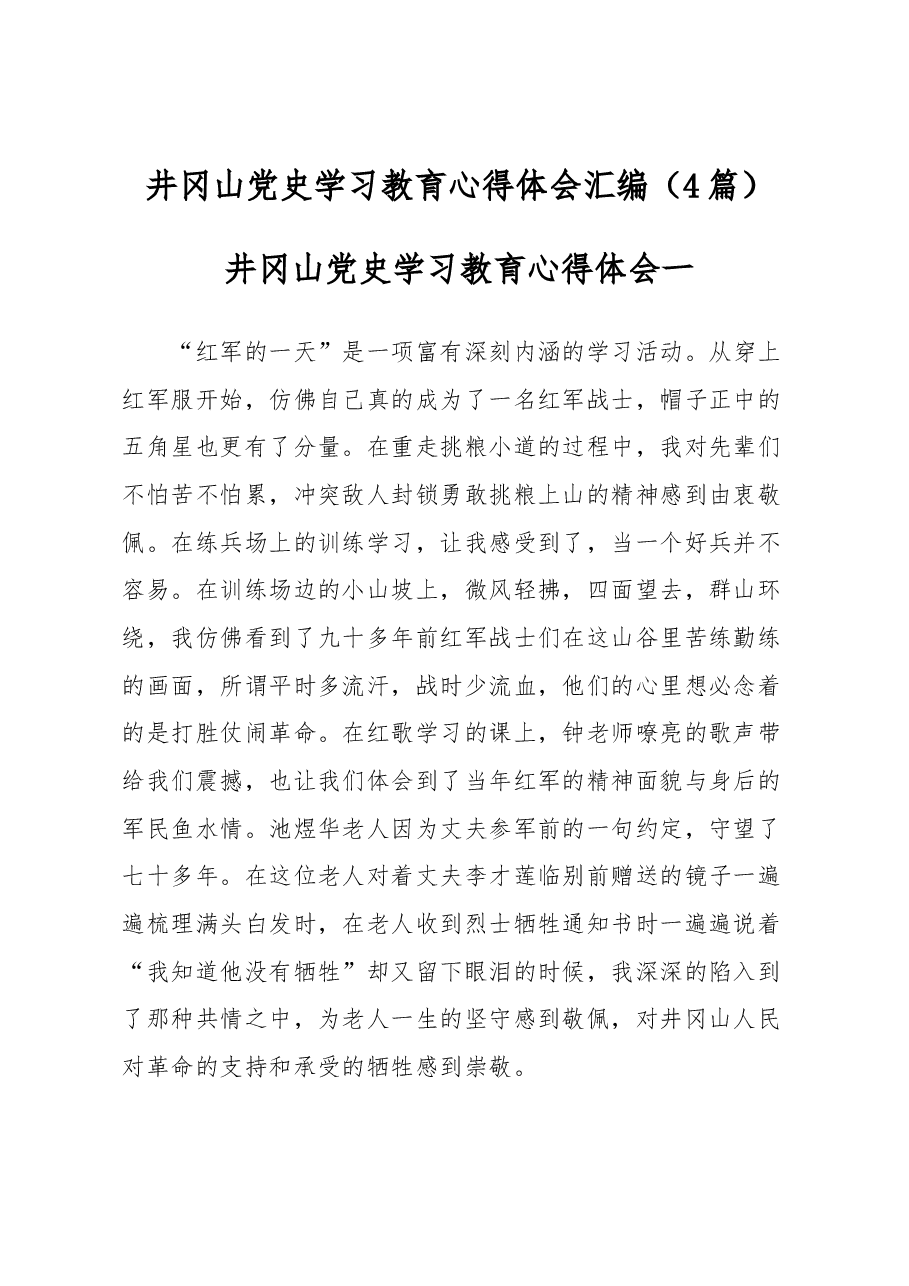 井冈山党史学习教育心得体会汇编（4篇）

井冈山党史学习教育心得体会一

“红军的一天”是一项富有深刻内涵的学习活动。从穿上红军服开始，仿佛自己真的成为了一名红军战士，帽子正中的五角星也更有了分量。在重走挑粮小道的过程中，我对先辈们不怕苦不怕累，冲突敌人封锁勇敢挑粮上山的精神感到由衷敬佩。在练兵场上的训练学习，让我感受到了，当一个好兵并不容易。在训练场边的小山坡上，微风轻拂，四面望去，群山环绕，我仿佛看到了九十多年前红军战士们在这山谷里苦练勤练的画面，所谓平时多流汗，战时少流血，他们的心里想必念着的是打胜仗闹革命。在红歌学习的课上，钟老师嘹亮的歌声带给我们震撼，也让我们体会到了当年红军的精神面貌与身后的军民鱼水情。池煜华老人因为丈夫参军前的一句约定，守望了七十多年。在这位老人对着丈夫李才莲临别前赠送的镜子一遍遍梳理满头白发时，在老人收到烈士牺牲通知书时一遍遍说着“我知道他没有牺牲”却又留下眼泪的时候，我深深的陷入到了那种共情之中，为老人一生的坚守感到敬佩，对井冈山人民对革命的支持和承受的牺牲感到崇敬。